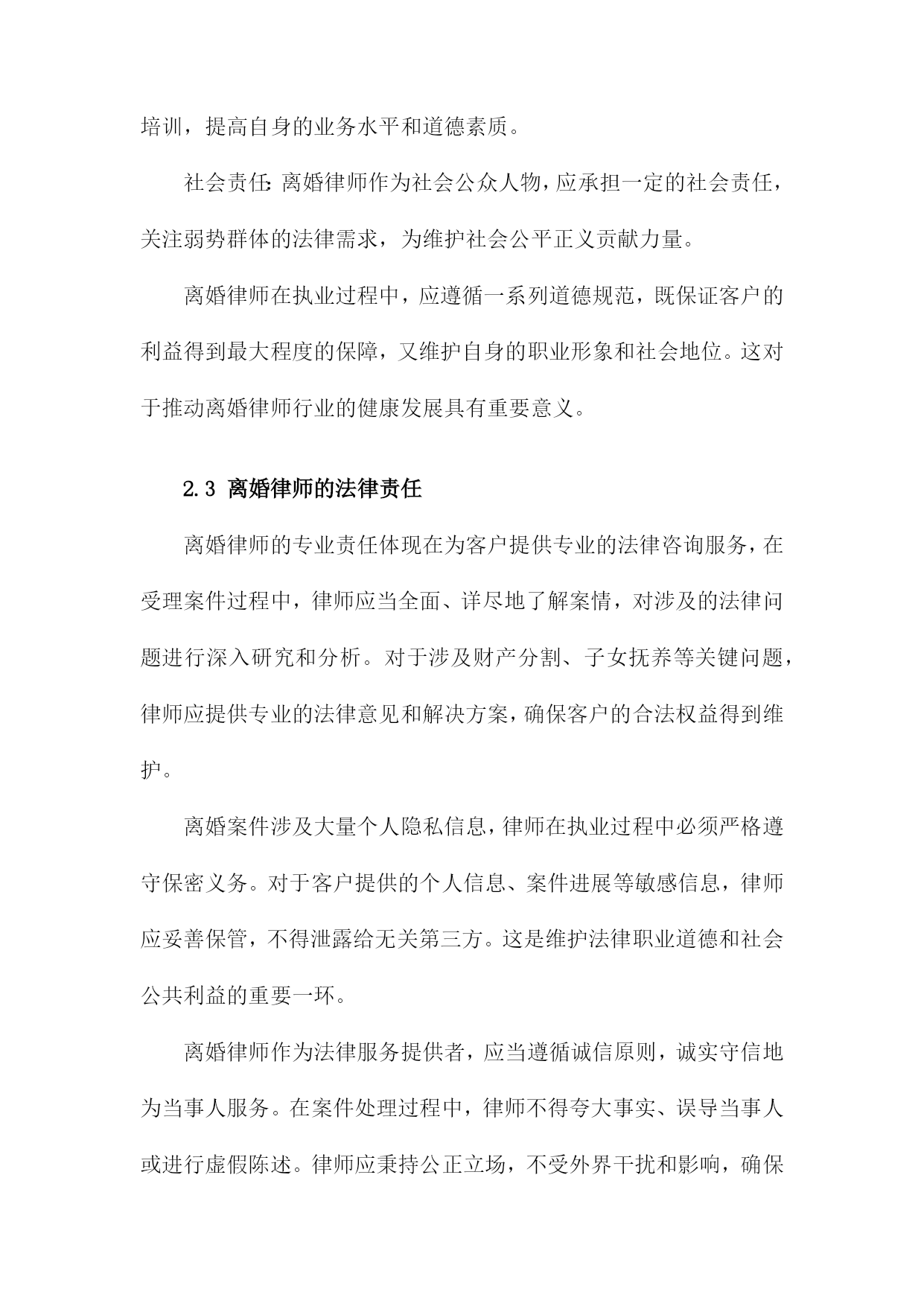 培训，提高自身的业务水平和道德素质。

社会责任：离婚律师作为社会公众人物，应承担一定的社会责任，关注弱势群体的法律需求，为维护社会公平正义贡献力量。

离婚律师在执业过程中，应遵循一系列道德规范，既保证客户的利益得到最大程度的保障，又维护自身的职业形象和社会地位。这对于推动离婚律师行业的健康发展具有重要意义。

2.3 离婚律师的法律责任

离婚律师的专业责任体现在为客户提供专业的法律咨询服务，在受理案件过程中，律师应当全面、详尽地了解案情，对涉及的法律问题进行深入研究和分析。对于涉及财产分割、子女抚养等关键问题，律师应提供专业的法律意见和解决方案，确保客户的合法权益得到维护。

离婚案件涉及大量个人隐私信息，律师在执业过程中必须严格遵守保密义务。对于客户提供的个人信息、案件进展等敏感信息，律师应妥善保管，不得泄露给无关第三方。这是维护法律职业道德和社会公共利益的重要一环。

离婚律师作为法律服务提供者，应当遵循诚信原则，诚实守信地为当事人服务。在案件处理过程中，律师不得夸大事实、误导当事人或进行虚假陈述。律师应秉持公正立场，不受外界干扰和影响，确保